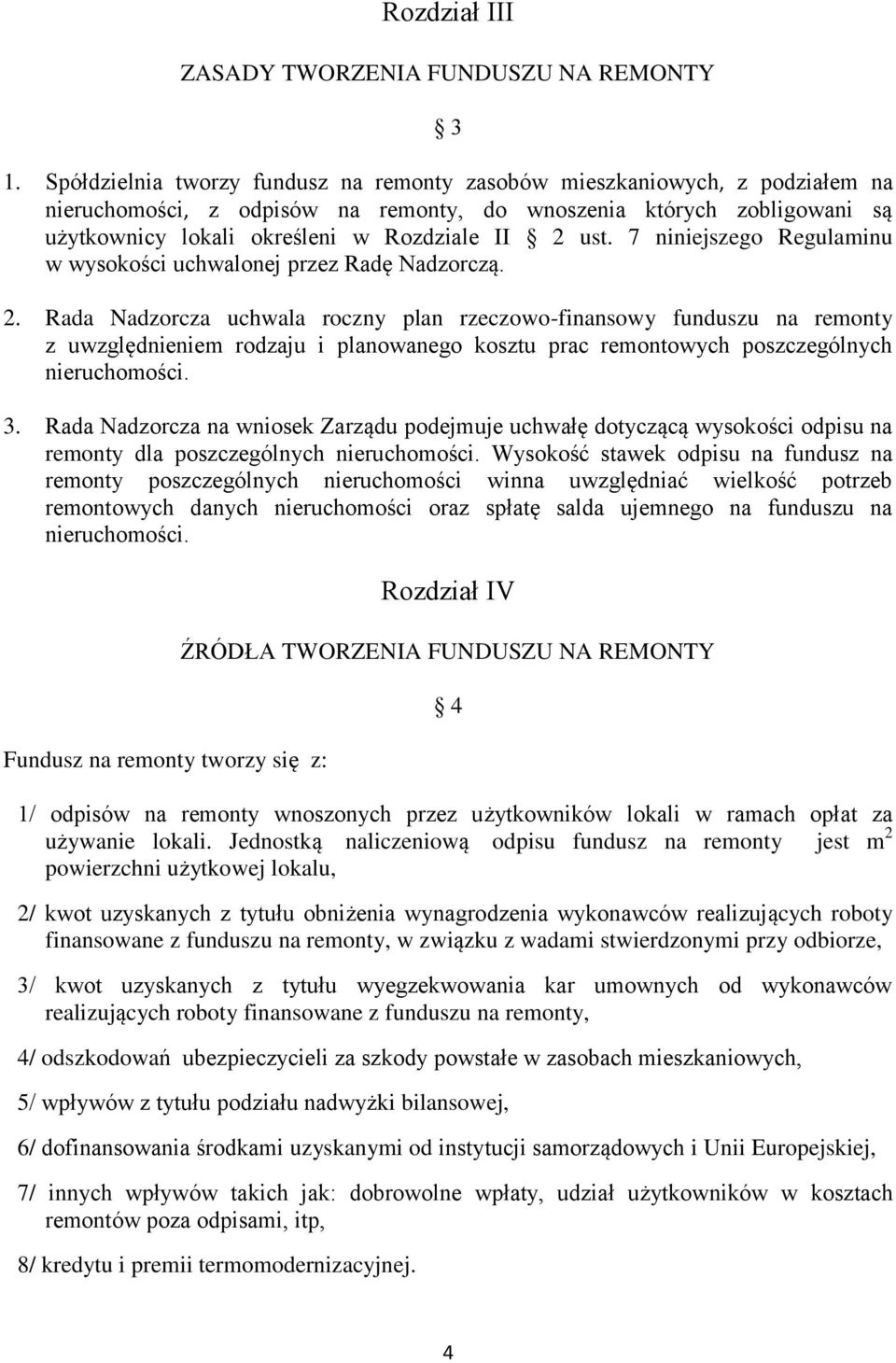 Rozdział III

ZASADY TWORZENIA FUNDUSZU NA REMONTY

§ 3

1. Spółdzielnia tworzy fundusz na remonty zasobów mieszkaniowych, z podziałem na nieruchomości, z odpisów na remonty, do wnoszenia których zobligowani są użytkownicy lokali określeni w Rozdziale II § 2 ust. 7 niniejszego Regulaminu w wysokości uchwalonej przez Radę Nadzorczą.

2. Rada Nadzorcza uchwala roczny plan rzeczowo-finansowy funduszu na remonty z uwzględnieniem rodzaju i planowanego kosztu prac remontowych poszczególnych nieruchomości.

3. Rada Nadzorcza na wniosek Zarządu podejmuje uchwałę dotyczącą wysokości odpisu na remonty dla poszczególnych nieruchomości. Wysokość stawek odpisu na fundusz na remonty poszczególnych nieruchomości winna uwzględniać wielkość potrzeb remontowych danych nieruchomości oraz spłatę salda ujemnego na funduszu na nieruchomości.

Rozdział IV

ŹRÓDŁA TWORZENIA FUNDUSZU NA REMONTY

§ 4

Fundusz na remonty tworzy się z:

1/ odpisów na remonty wnoszonych przez użytkowników lokali w ramach opłat za używanie lokali. Jednostką naliczeniową odpisu fundusz na remonty jest $m^2$ powierzchni użytkowej lokalu,

2/ kwot uzyskanych z tytułu obniżenia wynagrodzenia wykonawców realizujących roboty finansowane z funduszu na remonty, w związku z wadami stwierdzonymi przy odbiorze,

3/ kwot uzyskanych z tytułu wyegzekwowania kar umownych od wykonawców realizujących roboty finansowane z funduszu na remonty,

4/ odszkodowań ubezpieczycieli za szkody powstałe w zasobach mieszkaniowych,

5/ wpływów z tytułu podziału nadwyżki bilansowej,

6/ dofinansowania środkami uzyskanymi od instytucji samorządowych i Unii Europejskiej,

7/ innych wpływów takich jak: dobrowolne wpłaty, udział użytkowników w kosztach remontów poza odpisami, itp,

8/ kredytu i premii termomodernizacyjnej.

4